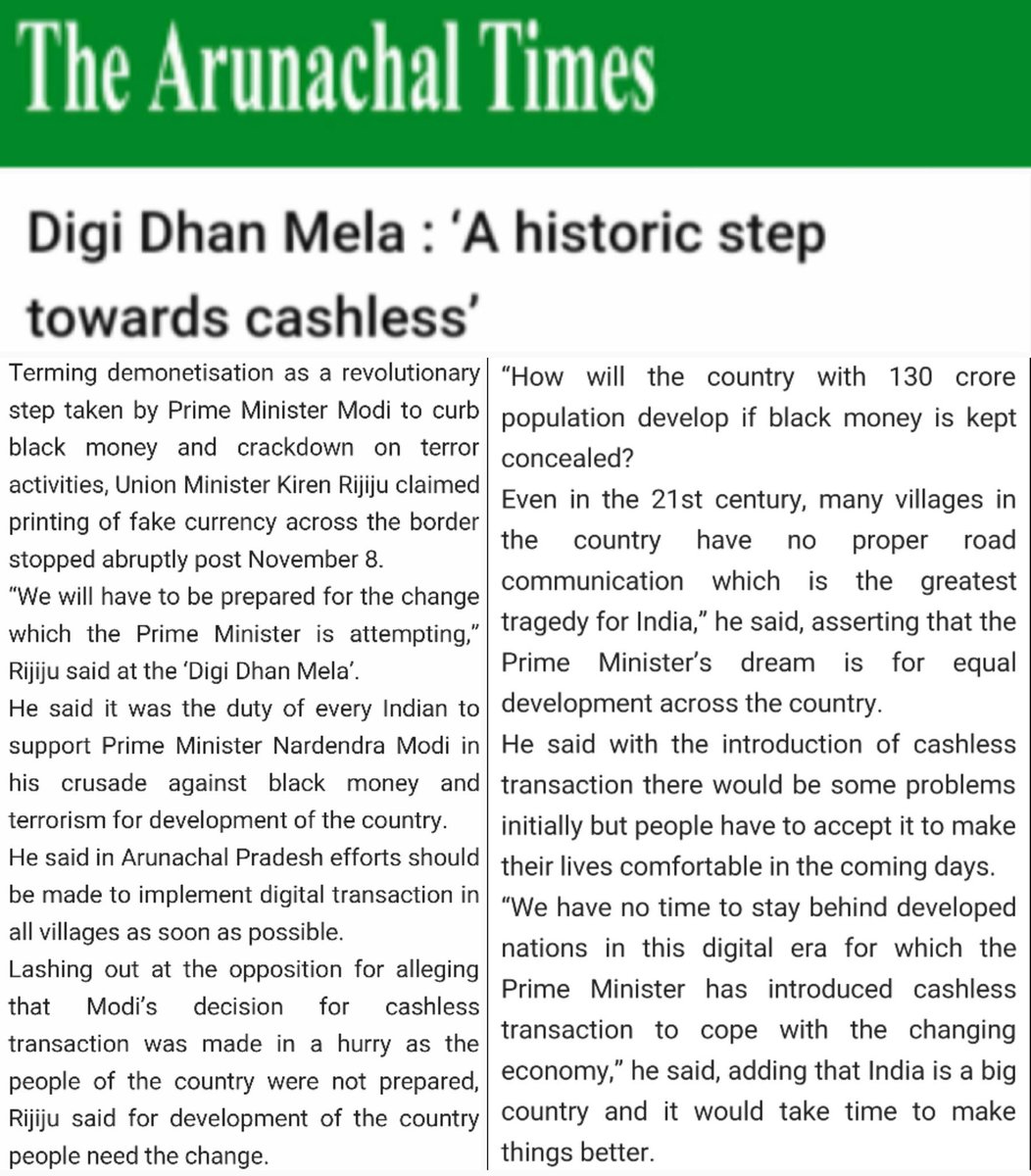 The Arunachal Times

Digi Dhan Mela : 'A historic step towards cashless'

Terming demonetisation as a revolutionary step taken by Prime Minister Modi to curb black money and crackdown on terror activities, Union Minister Kiren Rijiju claimed printing of fake currency across the border stopped abruptly post November 8.
"We will have to be prepared for the change which the Prime Minister is attempting," Rijiju said at the 'Digi Dhan Mela'.
He said it was the duty of every Indian to support Prime Minister Nardendra Modi in his crusade against black money and terrorism for development of the country.
He said in Arunachal Pradesh efforts should be made to implement digital transaction in all villages as soon as possible.
Lashing out at the opposition for alleging that Modi's decision for cashless transaction was made in a hurry as the people of the country were not prepared, Rijiju said for development of the country people need the change.

"How will the country with 130 crore population develop if black money is kept concealed?
Even in the 21st century, many villages in the country have no proper road communication which is the greatest tragedy for India," he said, asserting that the Prime Minister's dream is for equal development across the country.
He said with the introduction of cashless transaction there would be some problems initially but people have to accept it to make their lives comfortable in the coming days.
"We have no time to stay behind developed nations in this digital era for which the Prime Minister has introduced cashless transaction to cope with the changing economy," he said, adding that India is a big country and it would take time to make things better.